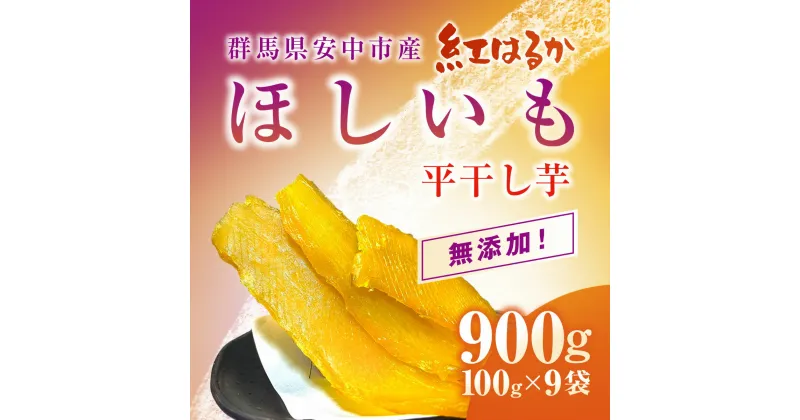 群馬県安中市産 紅はるか

ほしいも

平干し芋

無添加!

900g
100g×9袋